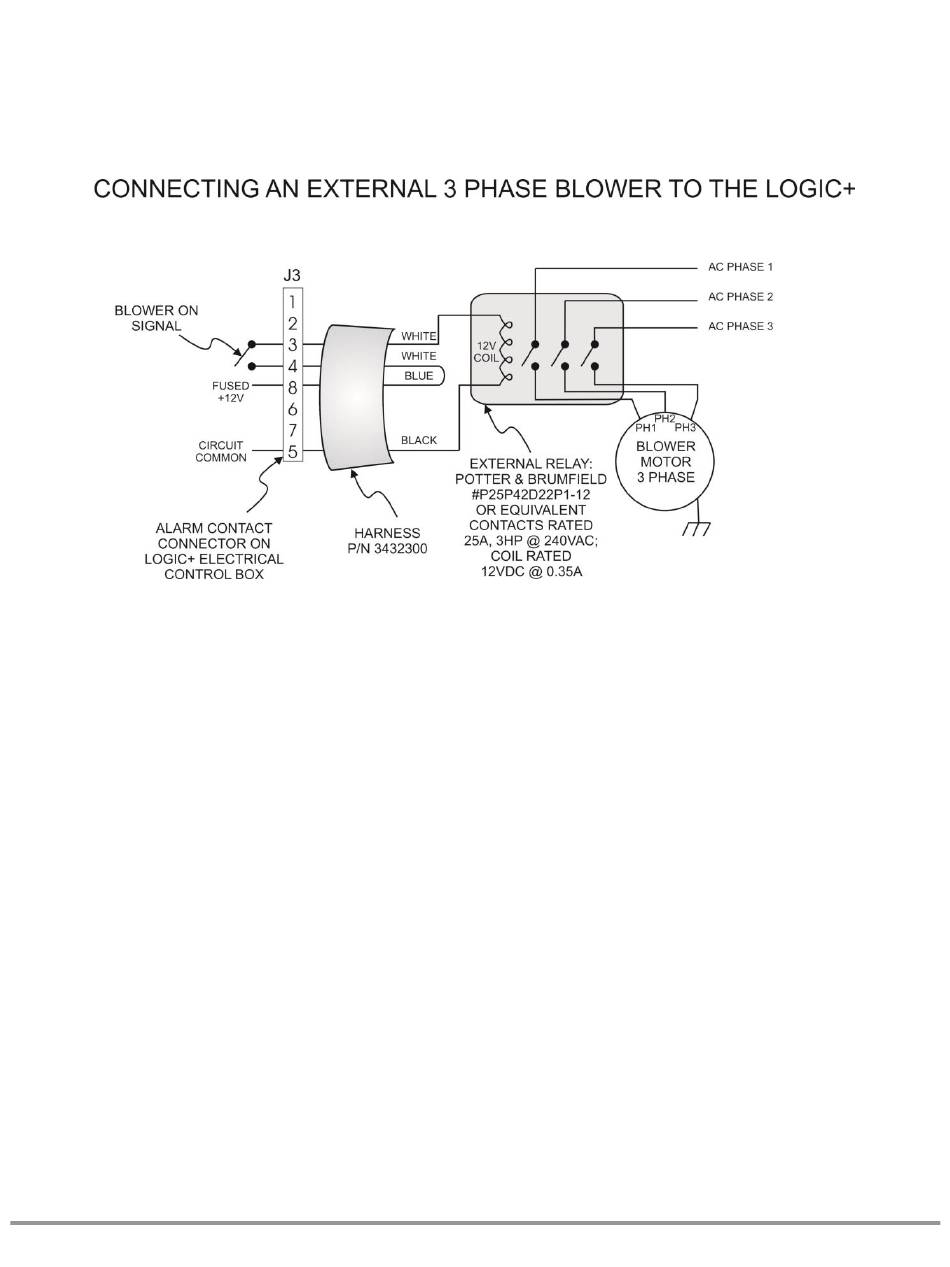 CONNECTING AN EXTERNAL 3 PHASE BLOWER TO THE LOGIC+

J3

1
2
3
4
8
6
7
5

BLOWER ON SIGNAL

FUSED +12V

CIRCUIT COMMON

WHITE
WHITE
BLUE
BLACK

12V COIL

AC PHASE 1
AC PHASE 2
AC PHASE 3

PH1
PH2
PH3

BLOWER MOTOR 3 PHASE

ALARM CONTACT CONNECTOR ON LOGIC+ ELECTRICAL CONTROL BOX

HARNESS P/N 3432300

EXTERNAL RELAY: POTTER & BRUMFIELD #P25P42D22P1-12 OR EQUIVALENT CONTACTS RATED 25A, 3HP @ 240VAC; COIL RATED 12VDC @ 0.35A